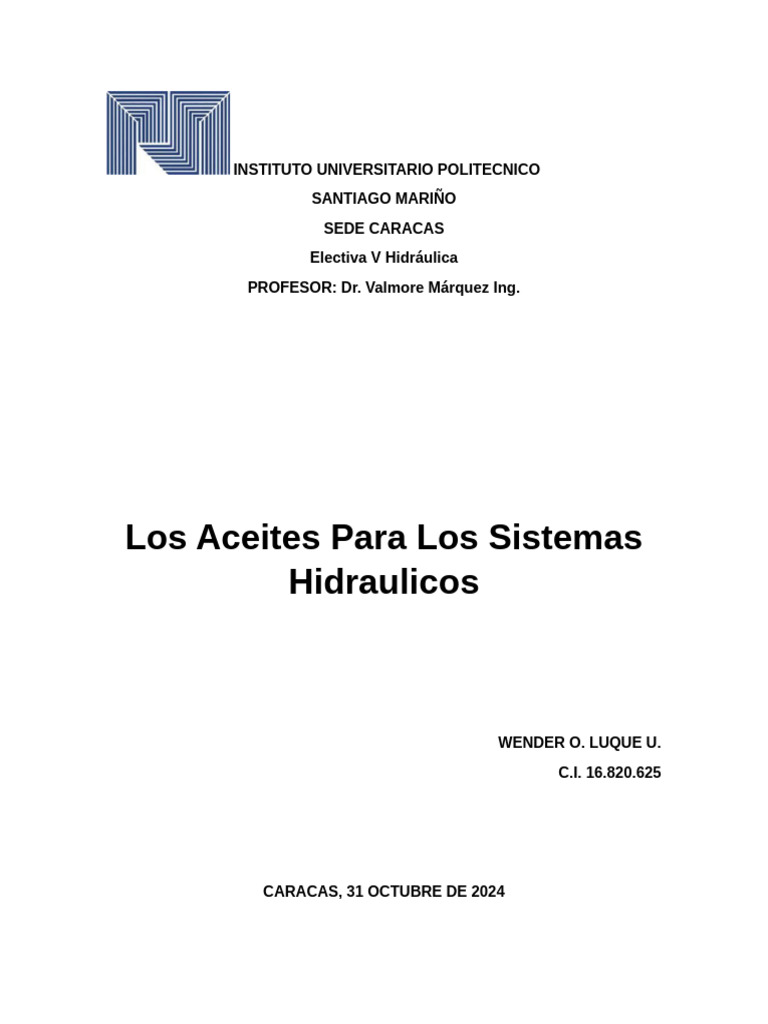 INSTITUTO UNIVERSITARIO POLITECNICO
SANTIAGO MARIÑO
SEDE CARACAS
Electiva V Hidráulica
PROFESOR: Dr. Valmore Márquez Ing.

Los Aceites Para Los Sistemas Hidraulicos

WENDER O. LUQUE U.
C.I. 16.820.625

CARACAS, 31 OCTUBRE DE 2024